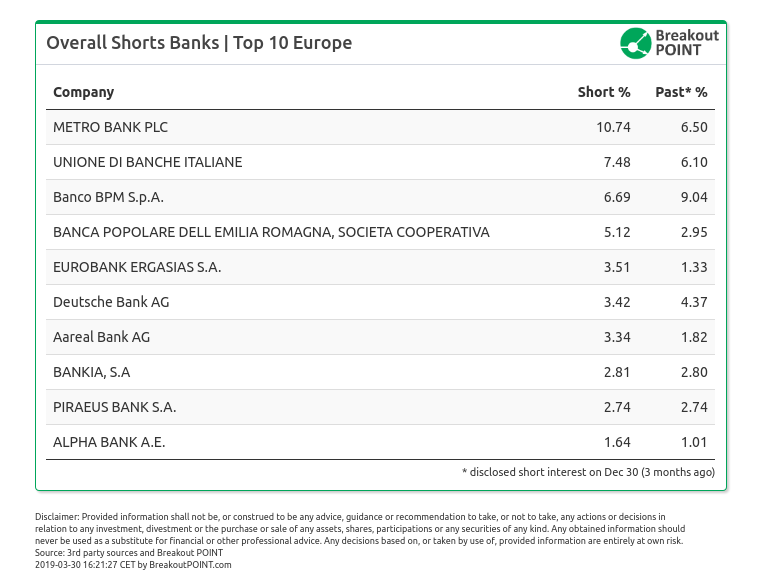 Overall Shorts Banks | Top 10 Europe

Breakout POINT

| Company | Short % | Past* % |
|---|---|---|
| METRO BANK PLC | 10.74 | 6.50 |
| UNIONE DI BANCHE ITALIANE | 7.48 | 6.10 |
| Banco BPM S.p.A. | 6.69 | 9.04 |
| BANCA POPOLARE DELL EMILIA ROMAGNA, SOCIETA COOPERATIVA | 5.12 | 2.95 |
| EUROBANK ERGASIAS S.A. | 3.51 | 1.33 |
| Deutsche Bank AG | 3.42 | 4.37 |
| Aareal Bank AG | 3.34 | 1.82 |
| BANKIA, S.A | 2.81 | 2.80 |
| PIRAEUS BANK S.A. | 2.74 | 2.74 |
| ALPHA BANK A.E. | 1.64 | 1.01 |

* disclosed short interest on Dec 30 (3 months ago)

Disclaimer: Provided information shall not be, or construed to be any advice, guidance or recommendation to take, or not to take, any actions or decisions in relation to any investment, divestment or the purchase or sale of any assets, shares, participations or any securities of any kind. Any obtained information should never be used as a substitute for financial or other professional advice. Any decisions based on, or taken by use of, provided information are entirely at own risk.
Source: 3rd party sources and Breakout POINT
2019-03-30 16:21:27 CET by BreakoutPOINT.com